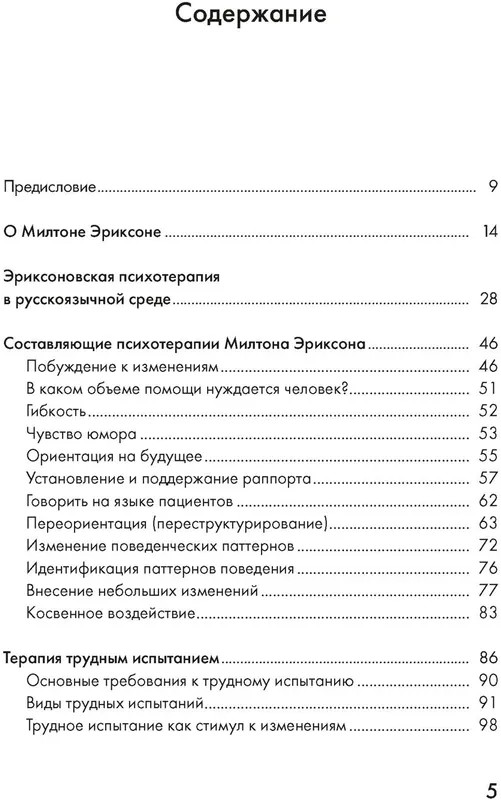 Содержание

Предисловие 9

О Милтоне Эриксоне 14

Эриксоновская психотерапия
в русскоязычной среде 28

Составляющие психотерапии Милтона Эриксона 46
Побуждение к изменениям 46
В каком объеме помощи нуждается человек? 51
Гибкость 52
Чувство юмора 53
Ориентация на будущее 55
Установление и поддержание раппорта 57
Говорить на языке пациентов 62
Переориентация (переструктурирование) 63
Изменение поведенческих паттернов 72
Идентификация паттернов поведения 76
Внесение небольших изменений 77
Косвенное воздействие 83

Терапия трудным испытанием 86
Основные требования к трудному испытанию 90
Виды трудных испытаний 91
Трудное испытание как стимул к изменениям 98

5